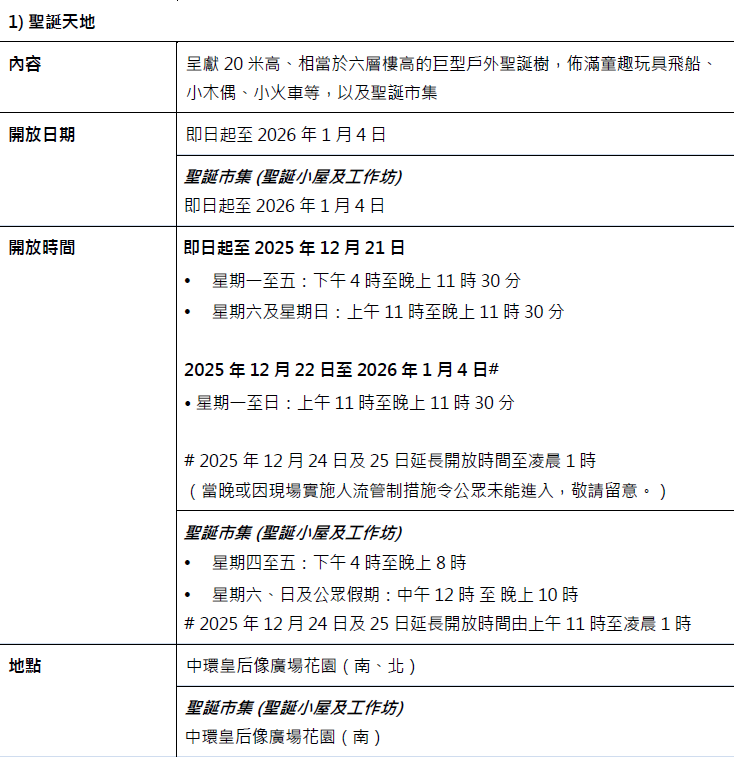 1) 聖誕天地

| 內容 | 呈獻 20 米高、相當於六層樓高的巨型戶外聖誕樹，佈滿童趣玩具飛船、小木偶、小火車等，以及聖誕市集 |
|---|---|
| 開放日期 | 即日起至 2026 年 1 月 4 日 |
| | 聖誕市集 (聖誕小屋及工作坊) 即日起至 2026 年 1 月 4 日 |
| 開放時間 | 即日起至 2025 年 12 月 21 日 • 星期一至五：下午 4 時至晚上 11 時 30 分 • 星期六及星期日：上午 11 時至晚上 11 時 30 分 2025 年 12 月 22 日至 2026 年 1 月 4 日# • 星期一至日：上午 11 時至晚上 11 時 30 分 # 2025 年 12 月 24 日及 25 日延長開放時間至凌晨 1 時 （當晚或因現場實施人流管制措施令公眾未能進入，敬請留意。） |
| | 聖誕市集 (聖誕小屋及工作坊) • 星期四至五：下午 4 時至晚上 8 時 • 星期六、日及公眾假期：中午 12 時 至 晚上 10 時 # 2025 年 12 月 24 日及 25 日延長開放時間由上午 11 時至凌晨 1 時 |
| 地點 | 中環皇后像廣場花園（南、北） |
| | 聖誕市集 (聖誕小屋及工作坊) 中環皇后像廣場花園（南） |